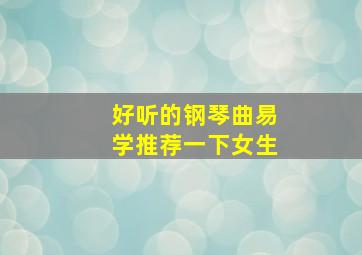 好听的钢琴曲易学推荐一下女生